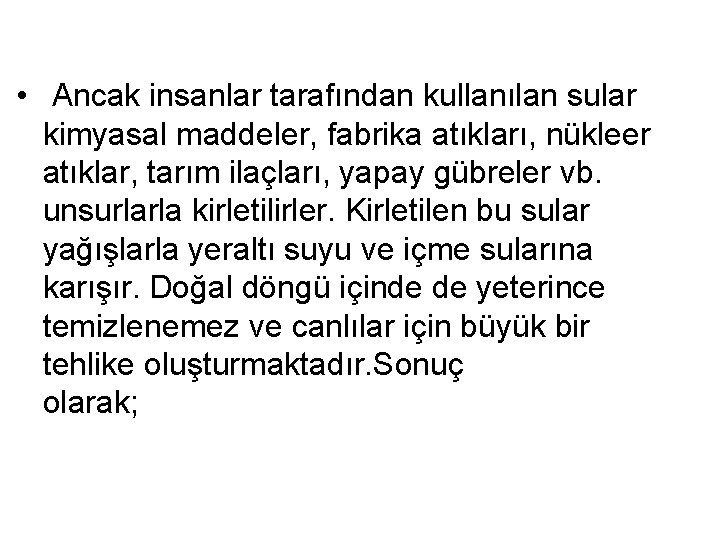 • Ancak insanlar tarafından kullanılan sular kimyasal maddeler, fabrika atıkları, nükleer atıklar, tarım ilaçları, yapay gübreler vb. unsurlarla kirletilirler. Kirletilen bu sular yağışlarla yeraltı suyu ve içme sularına karışır. Doğal döngü içinde de yeterince temizlenemez ve canlılar için büyük bir tehlike oluşturmaktadır.Sonuç olarak;